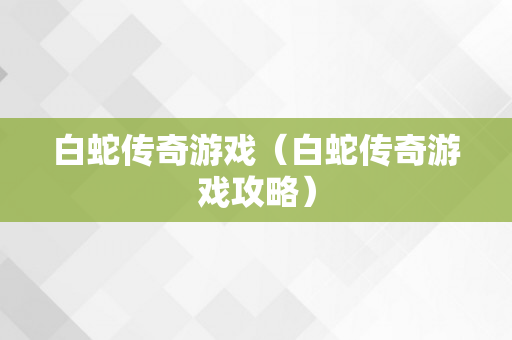 白蛇传奇游戏（白蛇传奇游戏攻略）